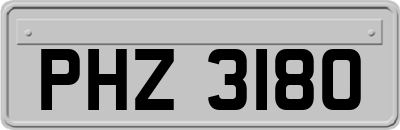 PHZ 3180